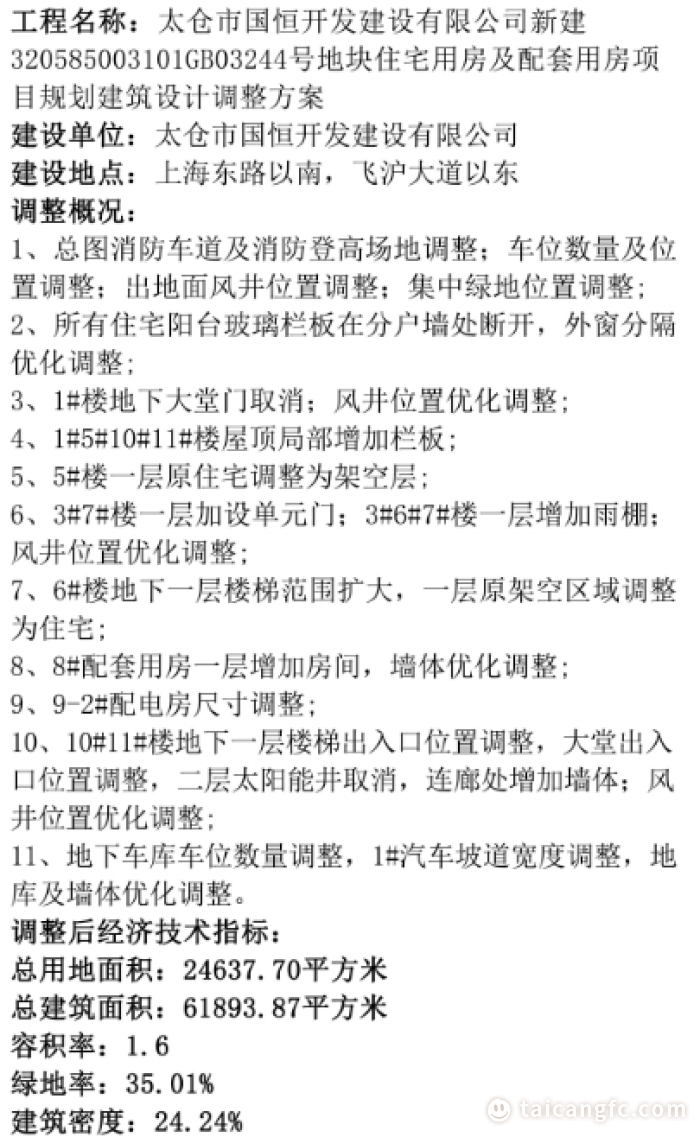 工程名称：太仓市国恒开发建设有限公司新建320585003101GB03244号地块住宅用房及配套用房项目规划建筑设计调整方案
建设单位：太仓市国恒开发建设有限公司
建设地点：上海东路以南，飞沪大道以东
调整概况：
1、总图消防车道及消防登高场地调整；车位数量及位置调整；出地面风井位置调整；集中绿地位置调整；
2、所有住宅阳台玻璃栏板在分户墙处断开，外窗分隔优化调整；
3、1#楼地下大堂门取消；风井位置优化调整；
4、1#5#10#11#楼屋顶局部增加栏板；
5、5#楼一层原住宅调整为架空层；
6、3#7#楼一层加设单元门；3#6#7#楼一层增加雨棚；风井位置优化调整；
7、6#楼地下一层楼梯范围扩大，一层原架空区域调整为住宅；
8、8#配套用房一层增加房间，墙体优化调整；
9、9-2#配电房尺寸调整；
10、10#11#楼地下一层楼梯出入口位置调整，大堂出入口位置调整，二层太阳能井取消，连廊处增加墙体；风井位置优化调整；
11、地下车库车位数量调整，1#汽车坡道宽度调整，地库及墙体优化调整。
调整后经济技术指标：
总用地面积：24637.70平方米
总建筑面积：61893.87平方米
容积率：1.6
绿地率：35.01%
建筑密度：24.24%
taicangfc.com